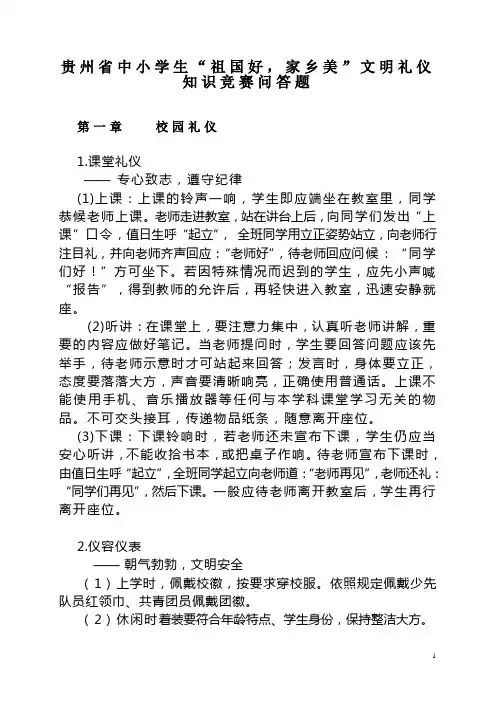 贵州省中小学生“祖国好，家乡美”文明礼仪知识竞赛问答题

第一章　　校园礼仪

1.课堂礼仪
—— 专心致志，遵守纪律
(1)上课：上课的铃声一响，学生即应端坐在教室里，同学恭候老师上课。老师走进教室，站在讲台上后，向同学们发出“上课”口令，值日生呼“起立”，全班同学用立正姿势站立，向老师行注目礼，并向老师齐声回应：“老师好”，待老师回应问候：“同学们好！”方可坐下。若因特殊情况而迟到的学生，应先小声喊“报告”，得到教师的允许后，再轻快进入教室，迅速安静就座。
(2)听讲：在课堂上，要注意力集中，认真听老师讲解，重要的内容应做好笔记。当老师提问时，学生要回答问题应该先举手，待老师示意时才可站起来回答；发言时，身体要立正，态度要落落大方，声音要清晰响亮，正确使用普通话。上课不能使用手机、音乐播放器等任何与本学科课堂学习无关的物品。不可交头接耳，传递物品纸条，随意离开座位。
(3)下课：下课铃响时，若老师还未宣布下课，学生仍应当安心听讲，不能收拾书本，或把桌子作响。待老师宣布下课时，由值日生呼“起立”，全班同学起立向老师道：“老师再见”，老师还礼：“同学们再见”，然后下课。一般应待老师离开教室后，学生再行离开座位。

2.仪容仪表
—— 朝气勃勃，文明安全
（1）上学时，佩戴校徽，按要求穿校服。依照规定佩戴少先队员红领巾、共青团员佩戴团徽。
（2）休闲时着装要符合年龄特点、学生身份，保持整洁大方。

1